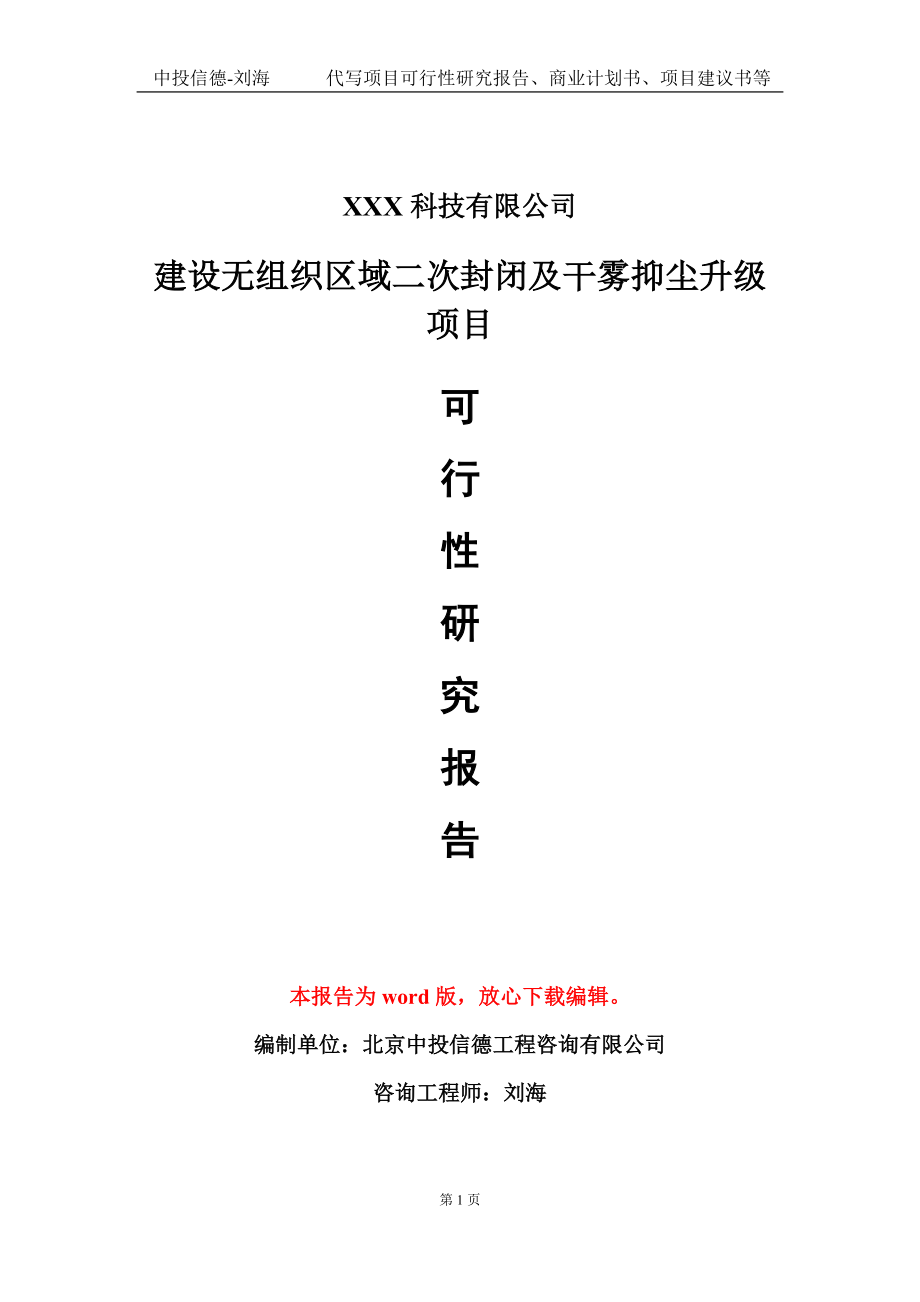 中投信德-刘海　　代写项目可行性研究报告、商业计划书、项目建议书等

XXX 科技有限公司

建设无组织区域二次封闭及干雾抑尘升级项目

可

行

性

研

究

报

告

本报告为 word 版，放心下载编辑。

编制单位：北京中投信德工程咨询有限公司

咨询工程师：刘海

第 1 页